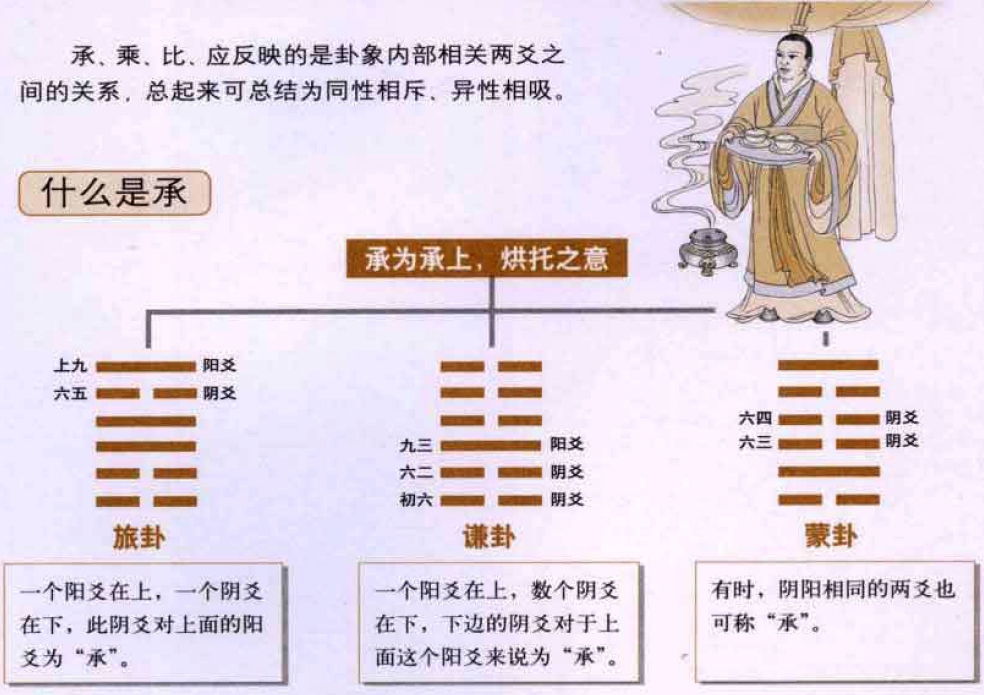 承、乘、比、应反映的是卦象内部相关两爻之间的关系，总起来可总结为同性相斥、异性相吸。

什么是承

承为承上，烘托之意

上九 阳爻
六五 阴爻

旅卦

一个阳爻在上，一个阴爻在下，此阴爻对上面的阳爻为“承”。

九三 阳爻
六二 阴爻
初六 阴爻

谦卦

一个阳爻在上，数个阴爻在下，下边的阴爻对于上面这个阳爻来说为“承”。

六四 阴爻
六三 阴爻

蒙卦

有时，阴阳相同的两爻也可称“承”。